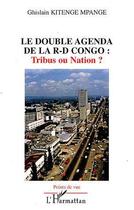 Ghislain KITENGE MPANGE

LE DOUBLE AGENDA DE LA R-D CONGO : Tribus ou Nation ?

Points de vue

L'Harmattan